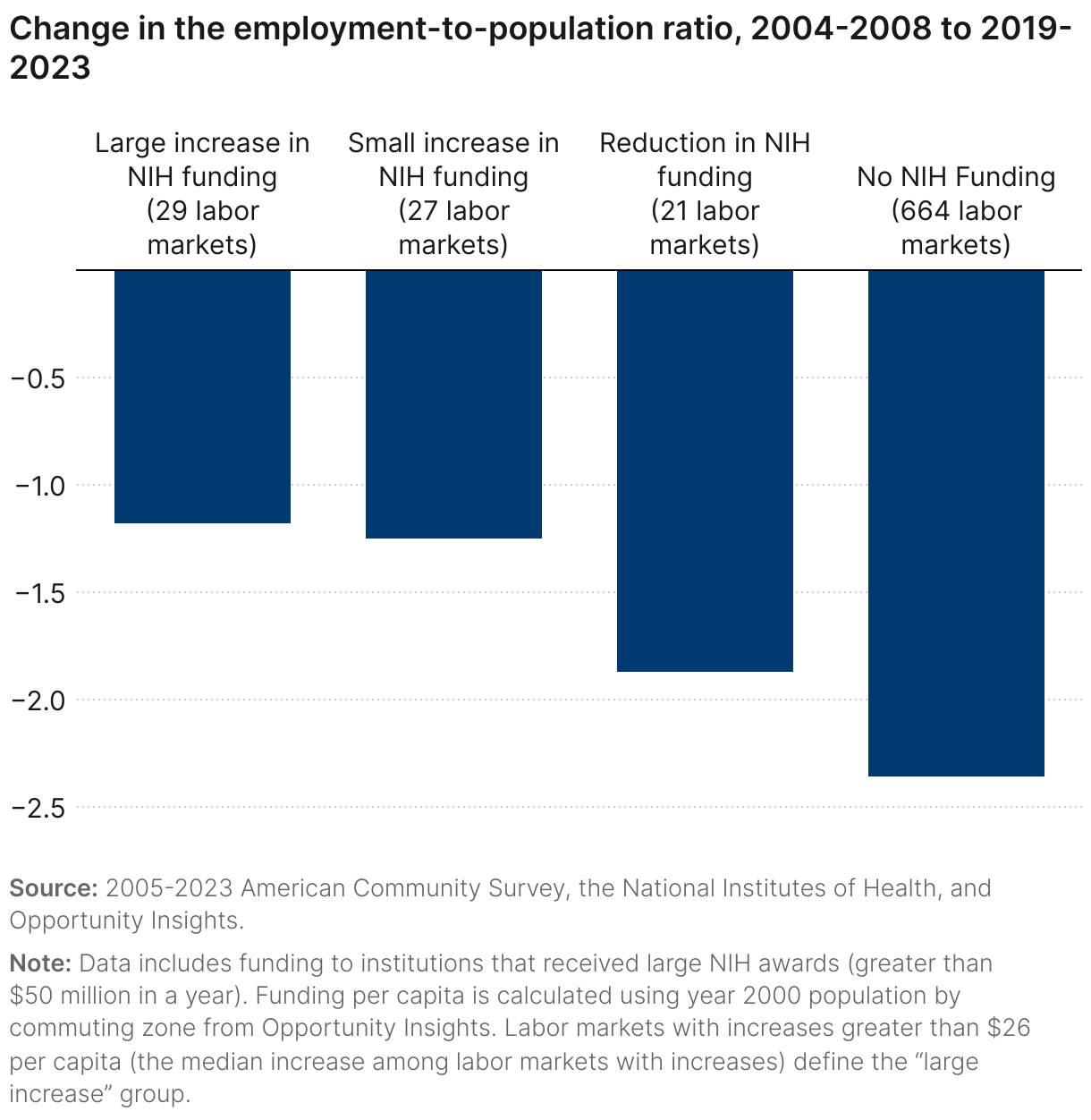 Change in the employment-to-population ratio, 2004-2008 to 2019-2023

Large increase in NIH funding (29 labor markets)

Small increase in NIH funding (27 labor markets)

Reduction in NIH funding (21 labor markets)

No NIH Funding (664 labor markets)

−0.5

−1.0

−1.5

−2.0

−2.5

**Source:** 2005-2023 American Community Survey, the National Institutes of Health, and Opportunity Insights.

**Note:** Data includes funding to institutions that received large NIH awards (greater than \$50 million in a year). Funding per capita is calculated using year 2000 population by commuting zone from Opportunity Insights. Labor markets with increases greater than \$26 per capita (the median increase among labor markets with increases) define the “large increase” group.